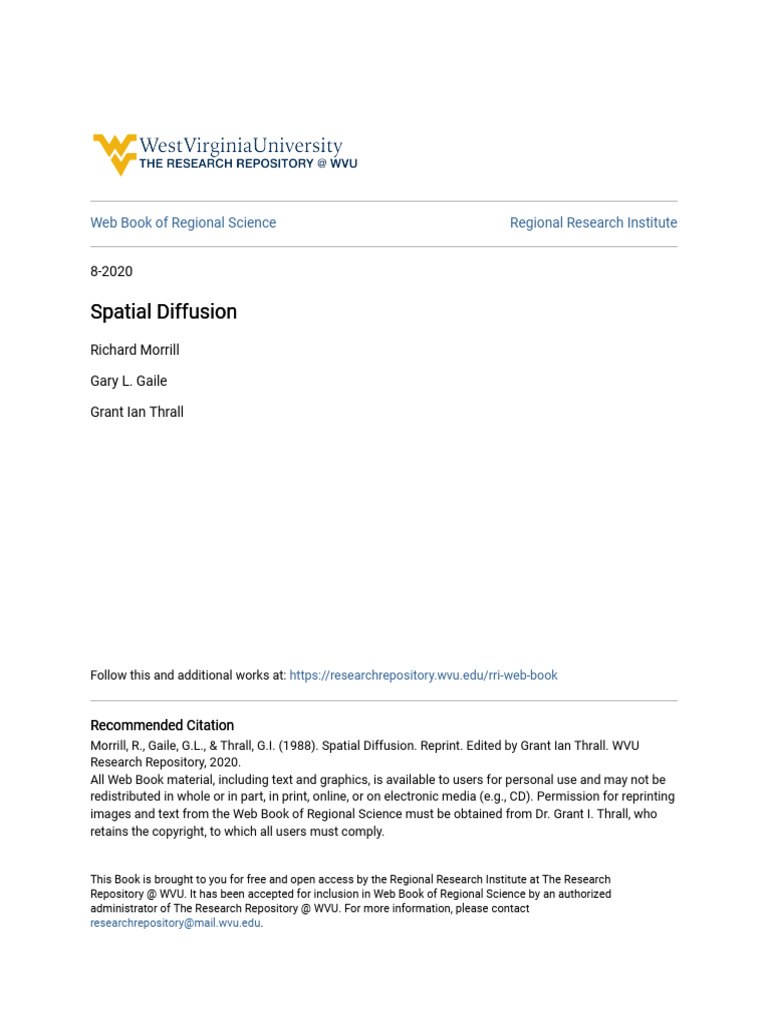 WestVirginiaUniversity
THE RESEARCH REPOSITORY @ WVU

Web Book of Regional Science

Regional Research Institute

8-2020

Spatial Diffusion

Richard Morrill

Gary L. Gaile

Grant Ian Thrall

Follow this and additional works at: https://researchrepository.wvu.edu/rri-web-book

Recommended Citation
Morrill, R., Gaile, G.L., & Thrall, G.I. (1988). Spatial Diffusion. Reprint. Edited by Grant Ian Thrall. WVU Research Repository, 2020.
All Web Book material, including text and graphics, is available to users for personal use and may not be redistributed in whole or in part, in print, online, or on electronic media (e.g., CD). Permission for reprinting images and text from the Web Book of Regional Science must be obtained from Dr. Grant I. Thrall, who retains the copyright, to which all users must comply.

This Book is brought to you for free and open access by the Regional Research Institute at The Research Repository @ WVU. It has been accepted for inclusion in Web Book of Regional Science by an authorized administrator of The Research Repository @ WVU. For more information, please contact researchrepository@mail.wvu.edu.